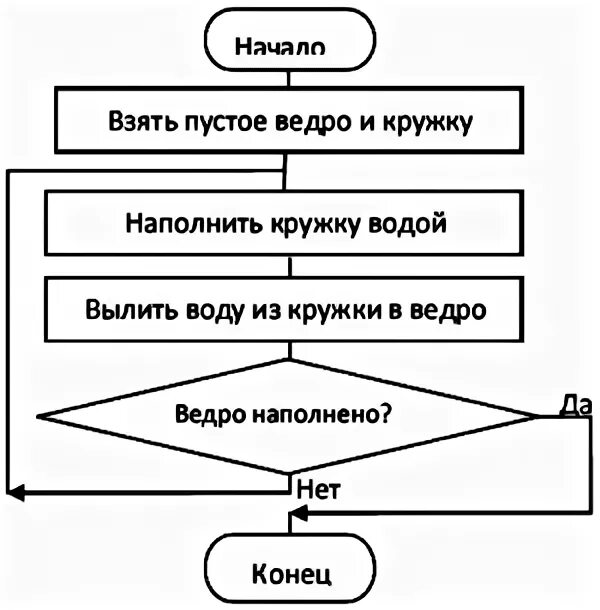 Начало

Взять пустое ведро и кружку

Наполнить кружку водой

Вылить воду из кружки в ведро

Ведро наполнено?

Да

Нет

Конец